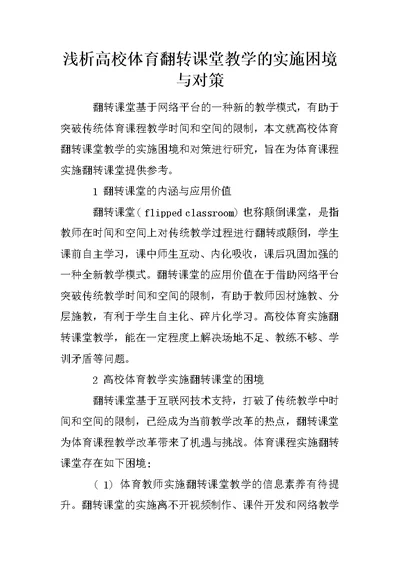 浅析高校体育翻转课堂教学的实施困境与对策

翻转课堂基于网络平台的一种新的教学模式，有助于突破传统体育课程教学时间和空间的限制，本文就高校体育翻转课堂教学的实施困境和对策进行研究，旨在为体育课程实施翻转课堂提供参考。

1 翻转课堂的内涵与应用价值

翻转课堂（flipped classroom）也称颠倒课堂，是指教师在时间和空间上对传统教学过程进行翻转或颠倒，学生课前自主学习，课中师生互动、内化吸收，课后巩固加强的一种全新教学模式。翻转课堂的应用价值在于借助网络平台突破传统教学时间和空间的限制，有助于教师因材施教、分层施教，有利于学生自主化、碎片化学习。高校体育实施翻转课堂教学，能在一定程度上解决场地不足、教练不够、学训矛盾等问题。

2 高校体育教学实施翻转课堂的困境

翻转课堂基于互联网技术支持，打破了传统教学中时间和空间的限制，已经成为当前教学改革的热点，翻转课堂为体育课程教学改革带来了机遇与挑战。体育课程实施翻转课堂存在如下困境：

（1）体育教师实施翻转课堂教学的信息素养有待提升。翻转课堂的实施离不开视频制作、课件开发和网络教学